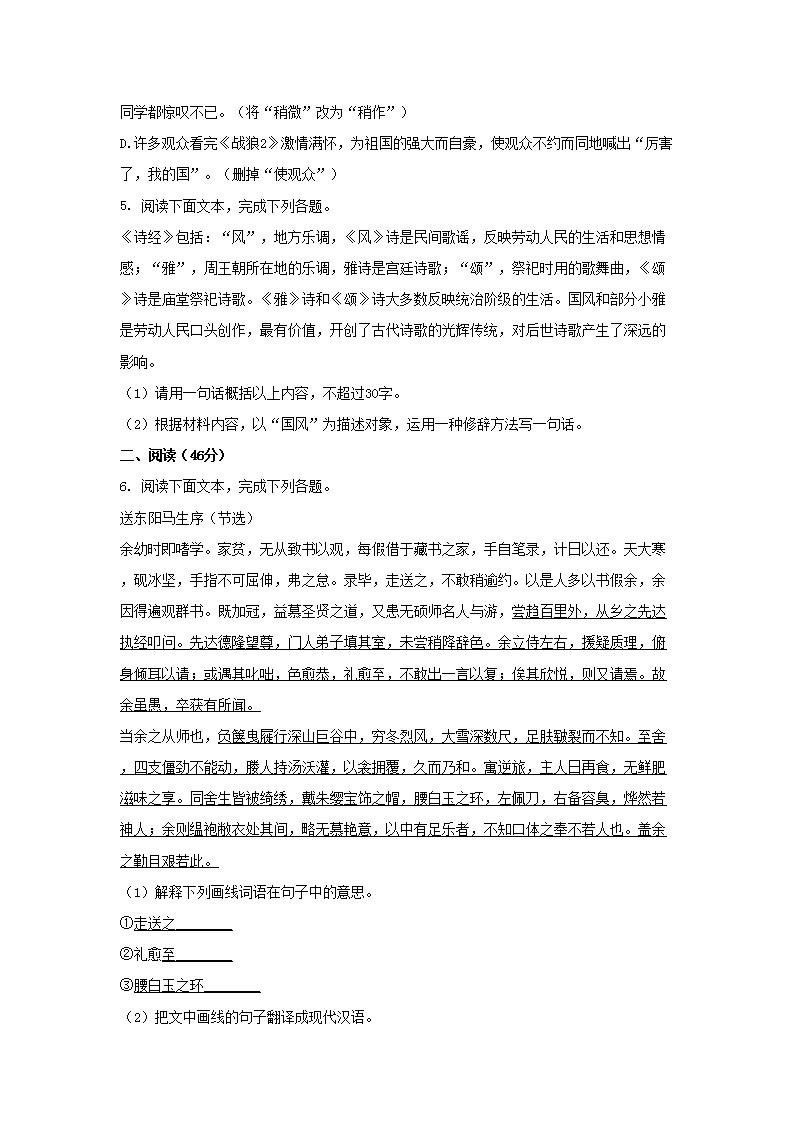 同学都惊叹不已。（将“稍微”改为“稍作”）

D.许多观众看完《战狼2》激情满怀，为祖国的强大而自豪，使观众不约而同地喊出“厉害了，我的国”。（删掉“使观众”）

5. 阅读下面文本，完成下列各题。

《诗经》包括：“风”，地方乐调，《风》诗是民间歌谣，反映劳动人民的生活和思想情感；“雅”，周王朝所在地的乐调，雅诗是宫廷诗歌；“颂”，祭祀时用的歌舞曲，《颂》诗是庙堂祭祀诗歌。《雅》诗和《颂》诗大多数反映统治阶级的生活。国风和部分小雅是劳动人民口头创作，最有价值，开创了古代诗歌的光辉传统，对后世诗歌产生了深远的影响。

（1）请用一句话概括以上内容，不超过30字。

（2）根据材料内容，以“国风”为描述对象，运用一种修辞方法写一句话。

二、阅读（46分）

6. 阅读下面文本，完成下列各题。

送东阳马生序（节选）

余幼时即嗜学。家贫，无从致书以观，每假借于藏书之家，手自笔录，计日以还。天大寒，砚冰坚，手指不可屈伸，弗之怠。录毕，走送之，不敢稍逾约。以是人多以书假余，余因得遍观群书。既加冠，益慕圣贤之道，又患无硕师名人与游，尝趋百里外，从乡之先达执经叩问。先达德隆望尊，门人弟子填其室，未尝稍降辞色。余立侍左右，援疑质理，俯身倾耳以请；或遇其叱咄，色愈恭，礼愈至，不敢出一言以复；俟其欣悦，则又请焉。故余虽愚，卒获有所闻。

当余之从师也，负箧曳屣行深山巨谷中，穷冬烈风，大雪深数尺，足肤皲裂而不知。至舍，四支僵劲不能动，媵人持汤沃灌，以衾拥覆，久而乃和。寓逆旅，主人日再食，无鲜肥滋味之享。同舍生皆被绮绣，戴朱缨宝饰之帽，腰白玉之环，左佩刀，右备容臭，烨然若神人；余则缊袍敝衣处其间，略无慕艳意，以中有足乐者，不知口体之奉不若人也。盖余之勤且艰若此。

（1）解释下列画线词语在句子中的意思。

①走送之________

②礼愈至________

③腰白玉之环________

（2）把文中画线的句子翻译成现代汉语。